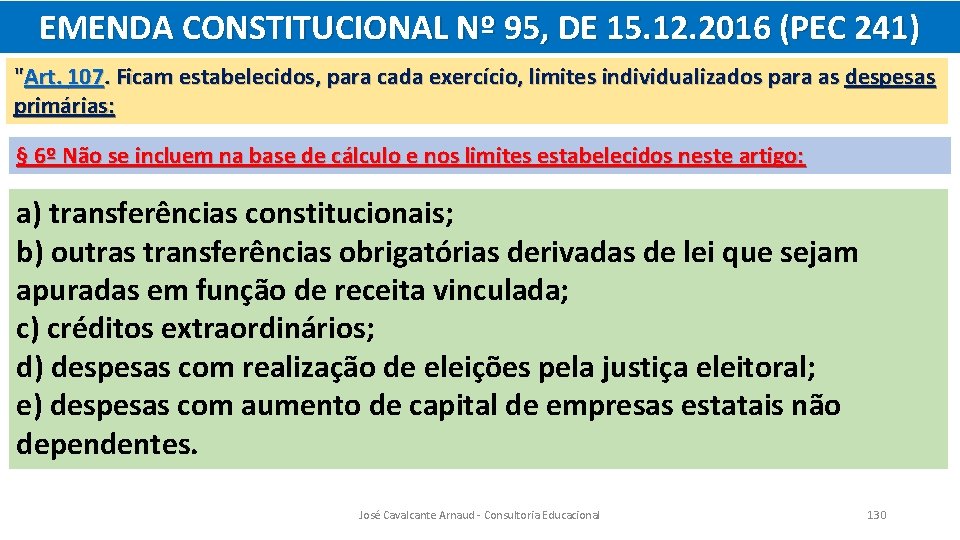 EMENDA CONSTITUCIONAL Nº 95, DE 15.12.2016 (PEC 241)

"Art. 107. Ficam estabelecidos, para cada exercício, limites individualizados para as despesas primárias:

§ 6º Não se incluem na base de cálculo e nos limites estabelecidos neste artigo:

a) transferências constitucionais;
b) outras transferências obrigatórias derivadas de lei que sejam apuradas em função de receita vinculada;
c) créditos extraordinários;
d) despesas com realização de eleições pela justiça eleitoral;
e) despesas com aumento de capital de empresas estatais não dependentes.

José Cavalcante Arnaud - Consultoria Educacional

130